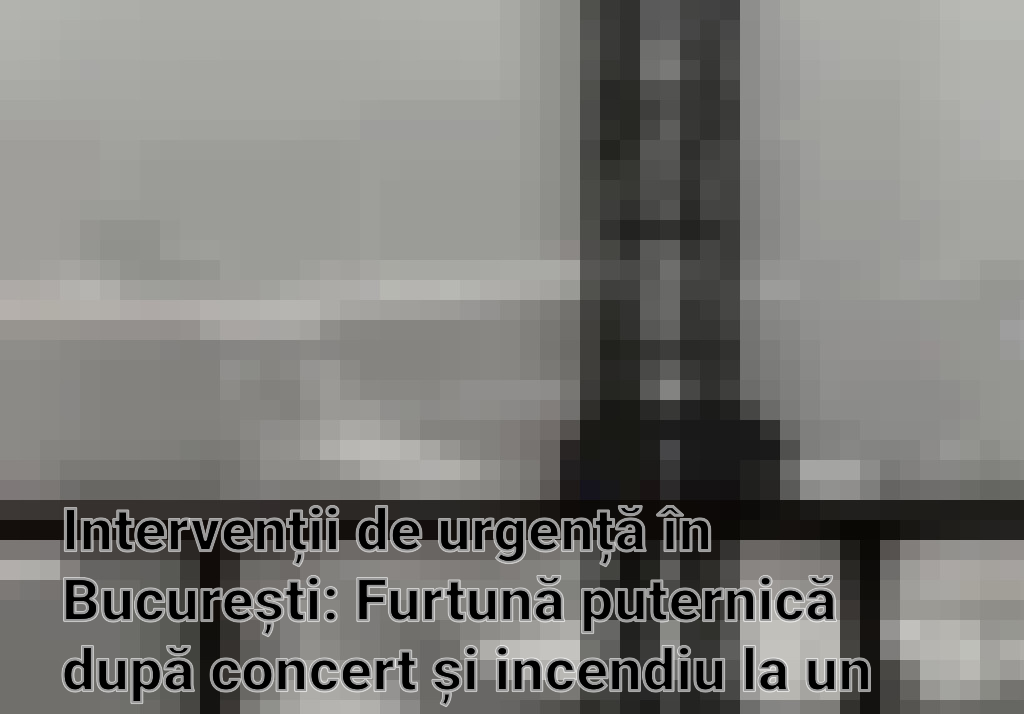 Intervenții de urgență în București: Furtună puternică după concert și incendiu la un